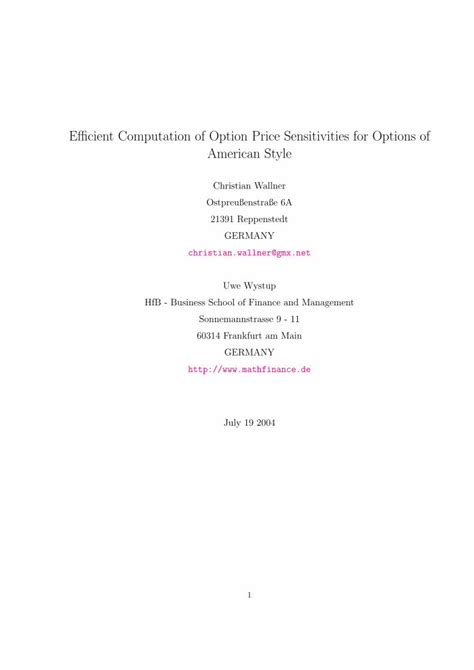 Efficient Computation of Option Price Sensitivities for Options of American Style

Christian Wallner
Ostpreußenstraße 6A
21391 Reppenstedt
GERMANY
christian.wallner@gmx.net

Uwe Wystup
HfB - Business School of Finance and Management
Sonnemannstrasse 9 - 11
60314 Frankfurt am Main
GERMANY
http://www.mathfinance.de

July 19 2004

1